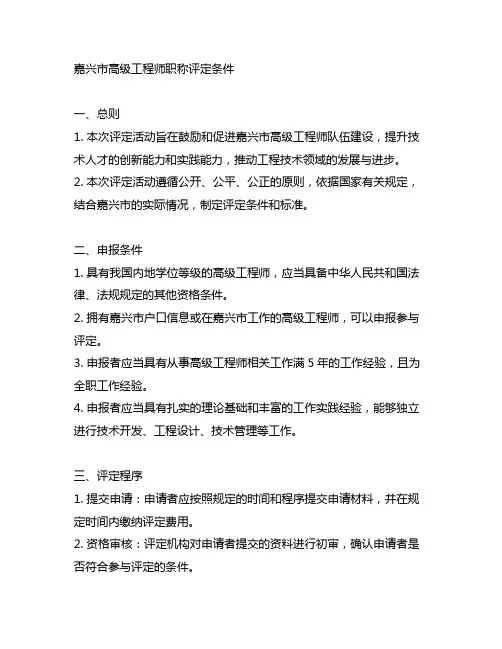 嘉兴市高级工程师职称评定条件

一、总则

1. 本次评定活动旨在鼓励和促进嘉兴市高级工程师队伍建设，提升技术人才的创新能力和实践能力，推动工程技术领域的发展与进步。

2. 本次评定活动遵循公开、公平、公正的原则，依据国家有关规定，结合嘉兴市的实际情况，制定评定条件和标准。

二、申报条件

1. 具有我国内地学位等级的高级工程师，应当具备中华人民共和国法律、法规规定的其他资格条件。

2. 拥有嘉兴市户口信息或在嘉兴市工作的高级工程师，可以申报参与评定。

3. 申报者应当具有从事高级工程师相关工作满 5 年的工作经验，且为全职工作经验。

4. 申报者应当具有扎实的理论基础和丰富的工作实践经验，能够独立进行技术开发、工程设计、技术管理等工作。

三、评定程序

1. 提交申请：申请者应按照规定的时间和程序提交申请材料，并在规定时间内缴纳评定费用。

2. 资格审核：评定机构对申请者提交的资料进行初审，确认申请者是否符合参与评定的条件。